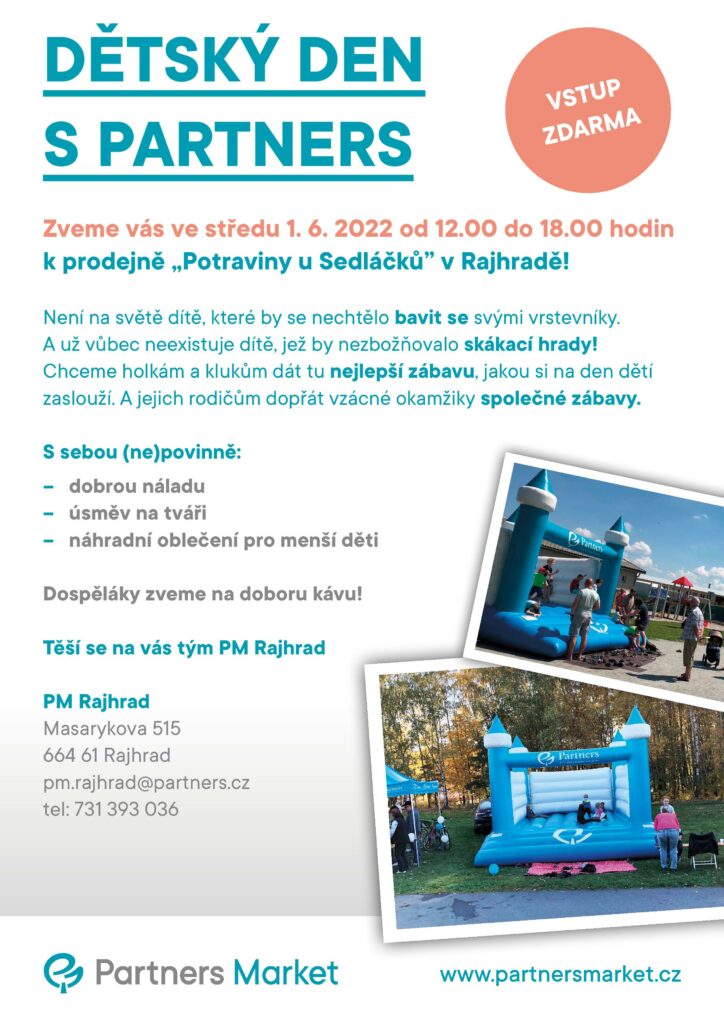 DĚTSKÝ DEN S PARTNERS

VSTUP ZDARMA

Zveme vás ve středu 1. 6. 2022 od 12.00 do 18.00 hodin k prodejně „Potraviny u Sedláčků" v Rajhradě!

Není na světě dítě, které by se nechtělo bavit se svými vrstevníky. A už vůbec neexistuje dítě, jež by nezbožňovalo skákací hrady! Chceme holkám a klukům dát tu nejlepší zábavu, jakou si na den dětí zaslouží. A jejich rodičům dopřát vzácné okamžiky společné zábavy.

S sebou (ne)povinně:
– dobrou náladu
– úsměv na tváři
– náhradní oblečení pro menší děti

Dospěláky zveme na doboru kávu!

Těší se na vás tým PM Rajhrad

PM Rajhrad
Masarykova 515
664 61 Rajhrad
pm.rajhrad@partners.cz
tel: 731 393 036

Partners

Partners

Partners Market

www.partnersmarket.cz